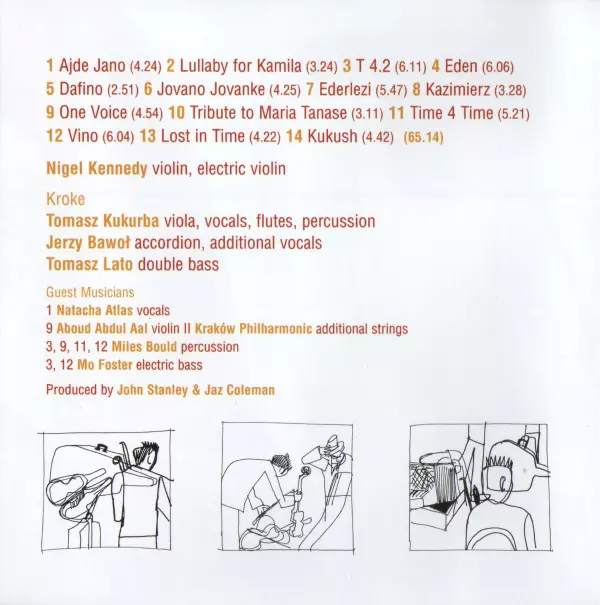 1 Ajde Jano (4.24) 2 Lullaby for Kamila (3.24) 3 T 4.2 (6.11) 4 Eden (6.06)
5 Dafino (2.51) 6 Jovano Jovanke (4.25) 7 Ederlezi (5.47) 8 Kazimierz (3.28)
9 One Voice (4.54) 10 Tribute to Maria Tanase (3.11) 11 Time 4 Time (5.21)
12 Vino (6.04) 13 Lost in Time (4.22) 14 Kukush (4.42) (65.14)

Nigel Kennedy violin, electric violin

Kroke
Tomasz Kukurba viola, vocals, flutes, percussion
Jerzy Bawoł accordion, additional vocals
Tomasz Lato double bass

Guest Musicians
1 Natacha Atlas vocals
9 Aboud Abdul Aal violin II Kraków Philharmonic additional strings
3, 9, 11, 12 Miles Bould percussion
3, 12 Mo Foster electric bass

Produced by John Stanley & Jaz Coleman